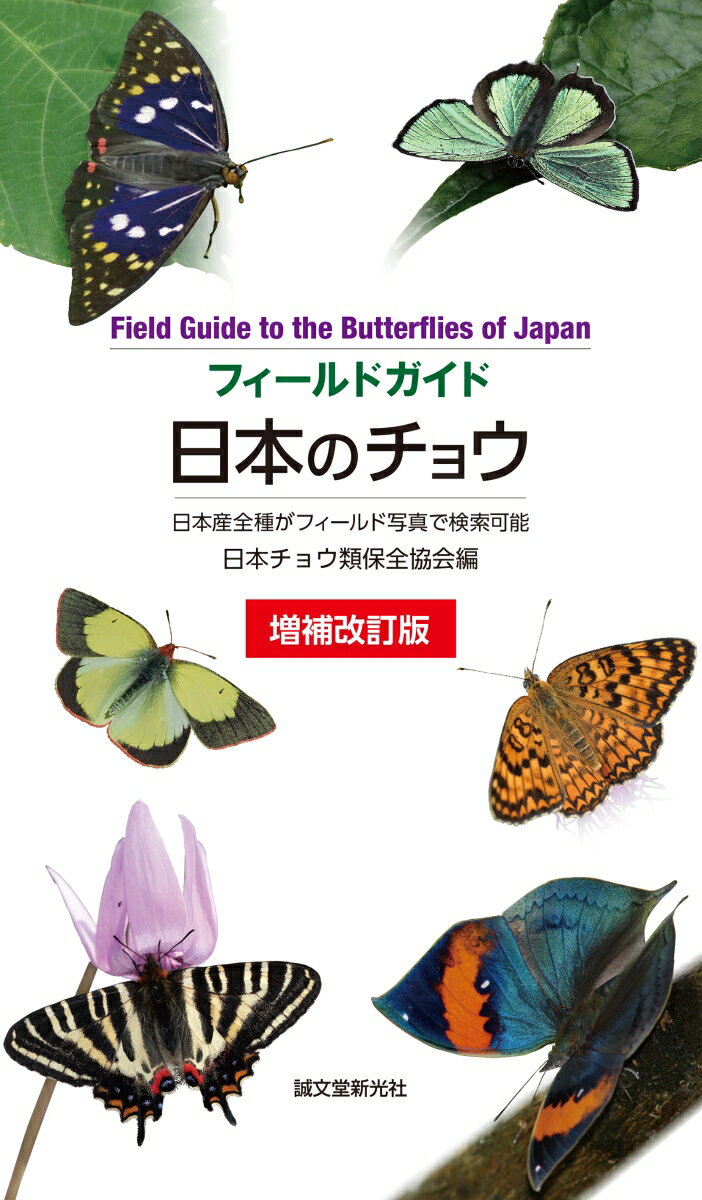 Field Guide to the Butterflies of Japan

フィールドガイド

日本のチョウ

日本産全種がフィールド写真で検索可能

日本チョウ類保全協会編

増補改訂版

誠文堂新光社